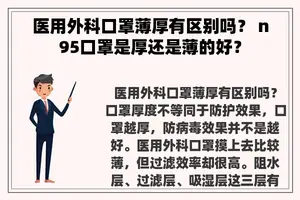 医用外科口罩薄厚有区别吗？ n95口罩是厚还是薄的好？

医用外科口罩薄厚有区别吗？口罩厚度不等同于防护效果，口罩越厚，防病毒效果并不是越好。医用外科口罩摸上去比较薄，但过滤效率却很高。阻水层、过滤层、吸湿层这三层有